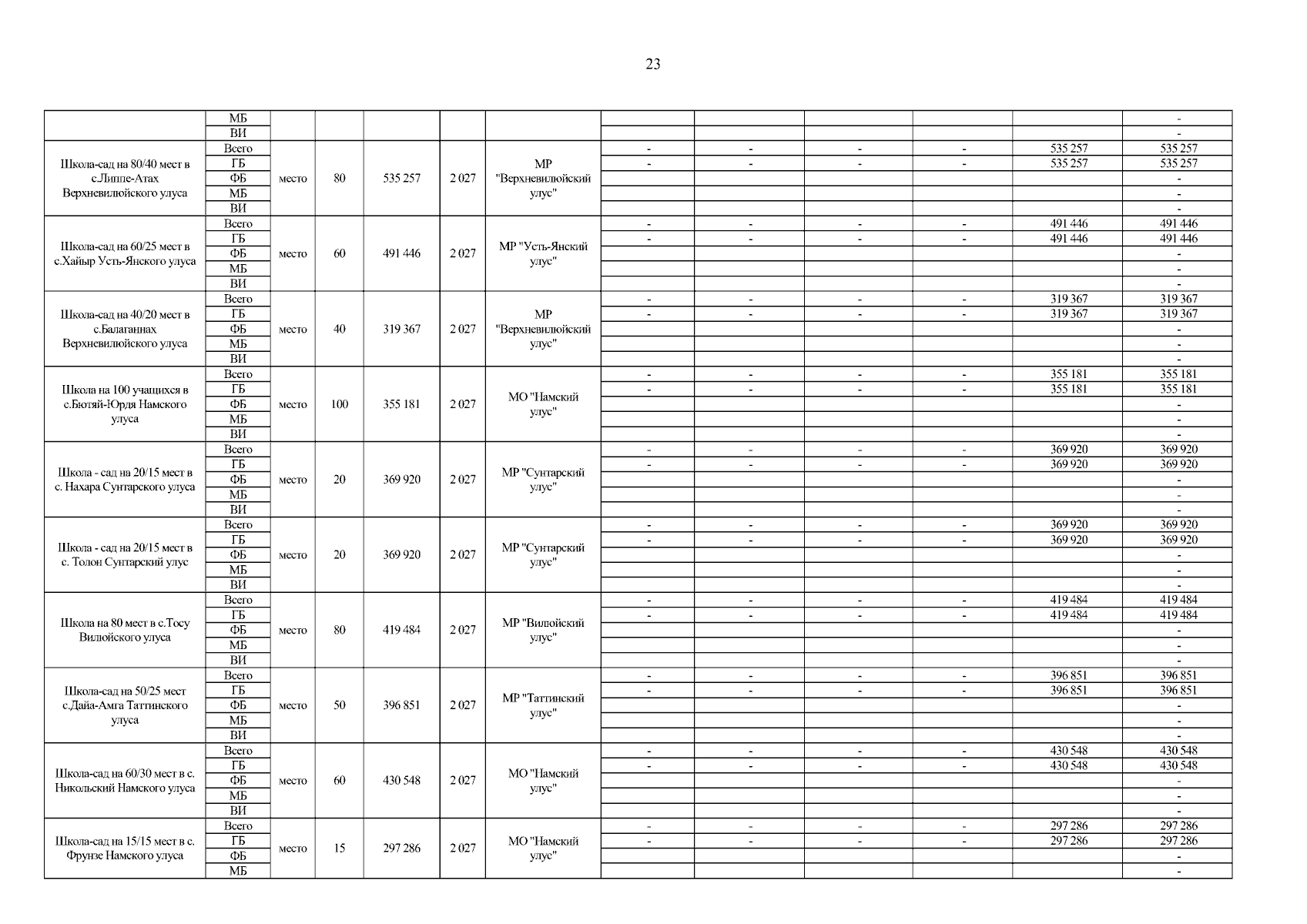 23

| | | | | | | | | | | | | |
|---|---|---|---|---|---|---|---|---|---|---|---|---|
| | МБ | | | | | | | | | | | - |
| | ВИ | | | | | | | | | | | - |
| Школа-сад на 80/40 мест в с.Липпе-Атах Верхневилюйского улуса | Всего | место | 80 | 535 257 | 2 027 | МР "Верхневилюйский улус" | - | - | - | - | 535 257 | 535 257 |
| | ГБ | | | | | | - | - | - | - | 535 257 | 535 257 |
| | ФБ | | | | | | | | | | | - |
| | МБ | | | | | | | | | | | - |
| | ВИ | | | | | | | | | | | - |
| Школа-сад на 60/25 мест в с.Хайыр Усть-Янского улуса | Всего | место | 60 | 491 446 | 2 027 | МР "Усть-Янский улус" | - | - | - | - | 491 446 | 491 446 |
| | ГБ | | | | | | - | - | - | - | 491 446 | 491 446 |
| | ФБ | | | | | | | | | | | - |
| | МБ | | | | | | | | | | | - |
| | ВИ | | | | | | | | | | | - |
| Школа-сад на 40/20 мест в с.Балаганнах Верхневилюйского улуса | Всего | место | 40 | 319 367 | 2 027 | МР "Верхневилюйский улус" | - | - | - | - | 319 367 | 319 367 |
| | ГБ | | | | | | - | - | - | - | 319 367 | 319 367 |
| | ФБ | | | | | | | | | | | - |
| | МБ | | | | | | | | | | | - |
| | ВИ | | | | | | | | | | | - |
| Школа на 100 учащихся в с.Бютяй-Юрдя Намского улуса | Всего | место | 100 | 355 181 | 2 027 | МО "Намский улус" | - | - | - | - | 355 181 | 355 181 |
| | ГБ | | | | | | - | - | - | - | 355 181 | 355 181 |
| | ФБ | | | | | | | | | | | - |
| | МБ | | | | | | | | | | | - |
| | ВИ | | | | | | | | | | | - |
| Школа - сад на 20/15 мест в с. Нахара Сунтарского улуса | Всего | место | 20 | 369 920 | 2 027 | МР "Сунтарский улус" | - | - | - | - | 369 920 | 369 920 |
| | ГБ | | | | | | - | - | - | - | 369 920 | 369 920 |
| | ФБ | | | | | | | | | | | - |
| | МБ | | | | | | | | | | | - |
| | ВИ | | | | | | | | | | | - |
| Школа - сад на 20/15 мест в с. Толон Сунтарский улус | Всего | место | 20 | 369 920 | 2 027 | МР "Сунтарский улус" | - | - | - | - | 369 920 | 369 920 |
| | ГБ | | | | | | - | - | - | - | 369 920 | 369 920 |
| | ФБ | | | | | | | | | | | - |
| | МБ | | | | | | | | | | | - |
| | ВИ | | | | | | | | | | | - |
| Школа на 80 мест в с.Тосу Вилюйского улуса | Всего | место | 80 | 419 484 | 2 027 | МР "Вилюйский улус" | - | - | - | - | 419 484 | 419 484 |
| | ГБ | | | | | | - | - | - | - | 419 484 | 419 484 |
| | ФБ | | | | | | | | | | | - |
| | МБ | | | | | | | | | | | - |
| | ВИ | | | | | | | | | | | - |
| Школа-сад на 50/25 мест с.Дайа-Амга Таттинского улуса | Всего | место | 50 | 396 851 | 2 027 | МР "Таттинский улус" | - | - | - | - | 396 851 | 396 851 |
| | ГБ | | | | | | - | - | - | - | 396 851 | 396 851 |
| | ФБ | | | | | | | | | | | - |
| | МБ | | | | | | | | | | | - |
| | ВИ | | | | | | | | | | | - |
| Школа-сад на 60/30 мест в с. Никольский Намского улуса | Всего | место | 60 | 430 548 | 2 027 | МО "Намский улус" | - | - | - | - | 430 548 | 430 548 |
| | ГБ | | | | | | - | - | - | - | 430 548 | 430 548 |
| | ФБ | | | | | | | | | | | - |
| | МБ | | | | | | | | | | | - |
| | ВИ | | | | | | | | | | | - |
| Школа-сад на 15/15 мест в с. Фрунзе Намского улуса | Всего | место | 15 | 297 286 | 2 027 | МО "Намский улус" | - | - | - | - | 297 286 | 297 286 |
| | ГБ | | | | | | - | - | - | - | 297 286 | 297 286 |
| | ФБ | | | | | | | | | | | - |
| | МБ | | | | | | | | | | | - |